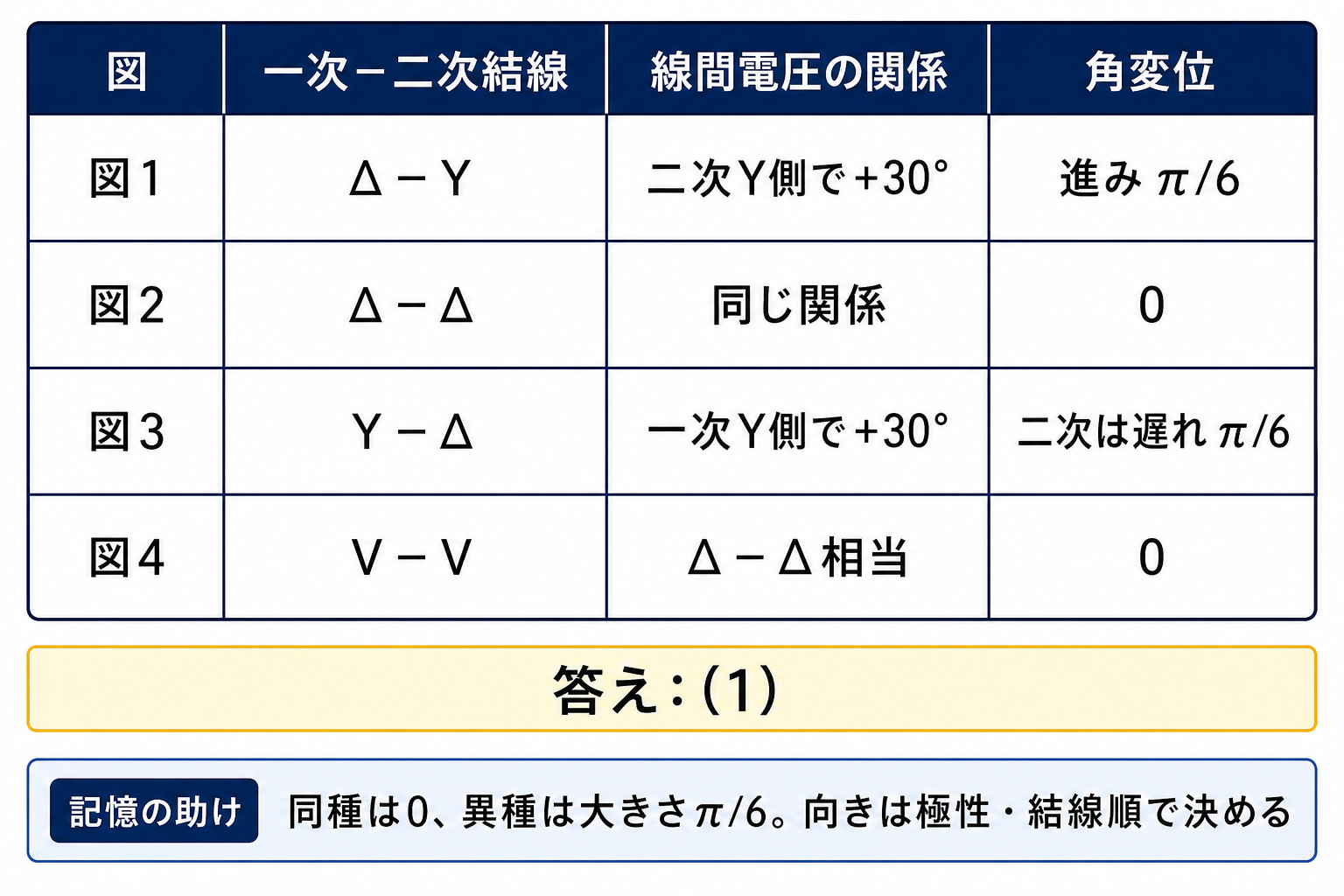 | 図 | 一次－二次結線 | 線間電圧の関係 | 角変位 |
|---|---|---|---|
| 図1 | Δ－Y | 二次Y側で+30° | 進み $\pi/6$ |
| 図2 | Δ－Δ | 同じ関係 | 0 |
| 図3 | Y－Δ | 一次Y側で+30° | 二次は遅れ $\pi/6$ |
| 図4 | V－V | Δ－Δ相当 | 0 |

答え：(1)

記憶の助け　同種は0、異種は大きさ$\pi/6$。向きは極性・結線順で決める